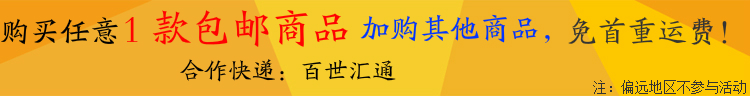 购买任意1款包邮商品 加购其他商品，免首重运费！

合作快递：百世汇通

注：偏远地区不参与活动